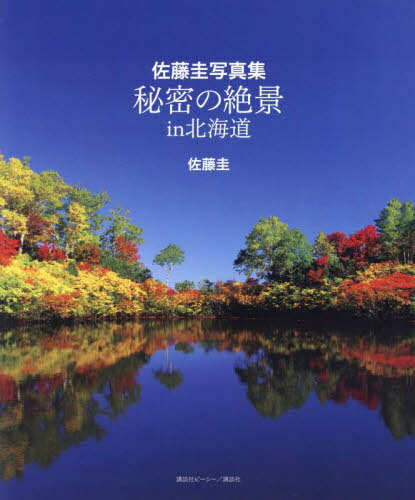 佐藤圭写真集
秘密の絶景
in北海道

佐藤圭

講談社ビーシー／講談社